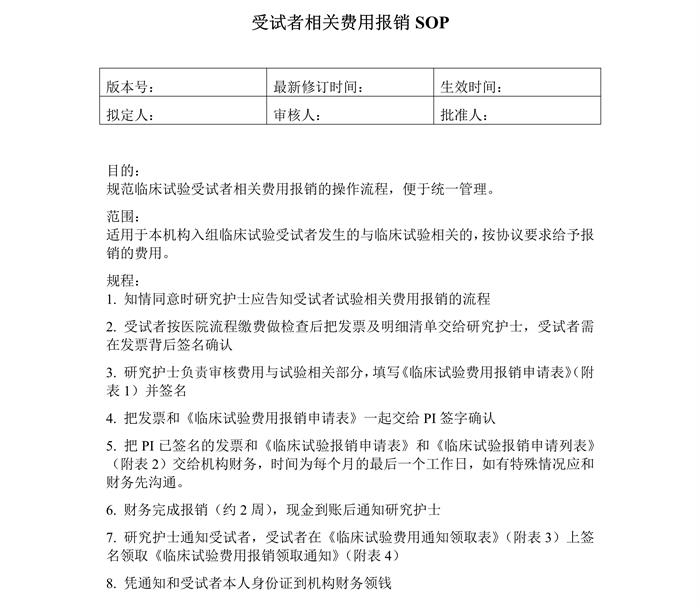 受试者相关费用报销 SOP

| 版本号： | 最新修订时间： | 生效时间： |
|---|---|---|
| 拟定人： | 审核人： | 批准人： |

目的：
规范临床试验受试者相关费用报销的操作流程，便于统一管理。

范围：
适用于本机构入组临床试验受试者发生的与临床试验相关的，按协议要求给予报销的费用。

规程：
1. 知情同意时研究护士应告知受试者试验相关费用报销的流程

2. 受试者按医院流程缴费做检查后把发票及明细清单交给研究护士，受试者需在发票背后签名确认

3. 研究护士负责审核费用与试验相关部分，填写《临床试验费用报销申请表》（附表 1）并签名

4. 把发票和《临床试验费用报销申请表》一起交给 PI 签字确认

5. 把 PI 已签名的发票和《临床试验报销申请表》和《临床试验报销申请列表》（附表 2）交给机构财务，时间为每个月的最后一个工作日，如有特殊情况应和财务先沟通。

6. 财务完成报销（约 2 周），现金到账后通知研究护士

7. 研究护士通知受试者，受试者在《临床试验费用通知领取表》（附表 3）上签名领取《临床试验费用报销领取通知》（附表 4）

8. 凭通知和受试者本人身份证到机构财务领钱